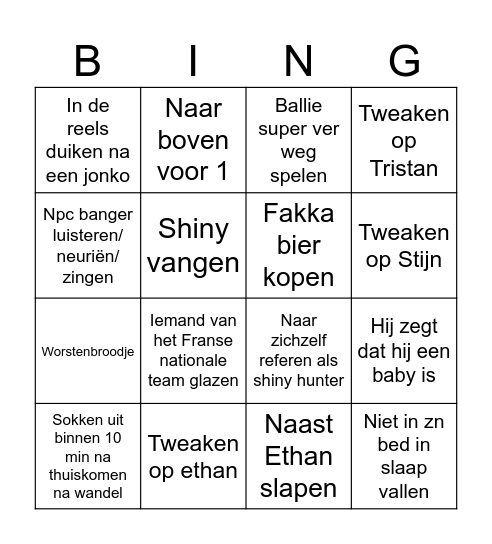 | B | I | N | G |
|---|---|---|---|
| In de reels duiken na een jonko | Naar boven voor 1 | Ballie super ver weg spelen | Tweaken op Tristan |
| Npc banger luisteren/ neuriën/ zingen | Shiny vangen | Fakka bier kopen | Tweaken op Stijn |
| Worstenbroodje | Iemand van het Franse nationale team glazen | Naar zichzelf referen als shiny hunter | Hij zegt dat hij een baby is |
| Sokken uit binnen 10 min na thuiskomen na wandel | Tweaken op ethan | Naast Ethan slapen | Niet in zn bed in slaap vallen |